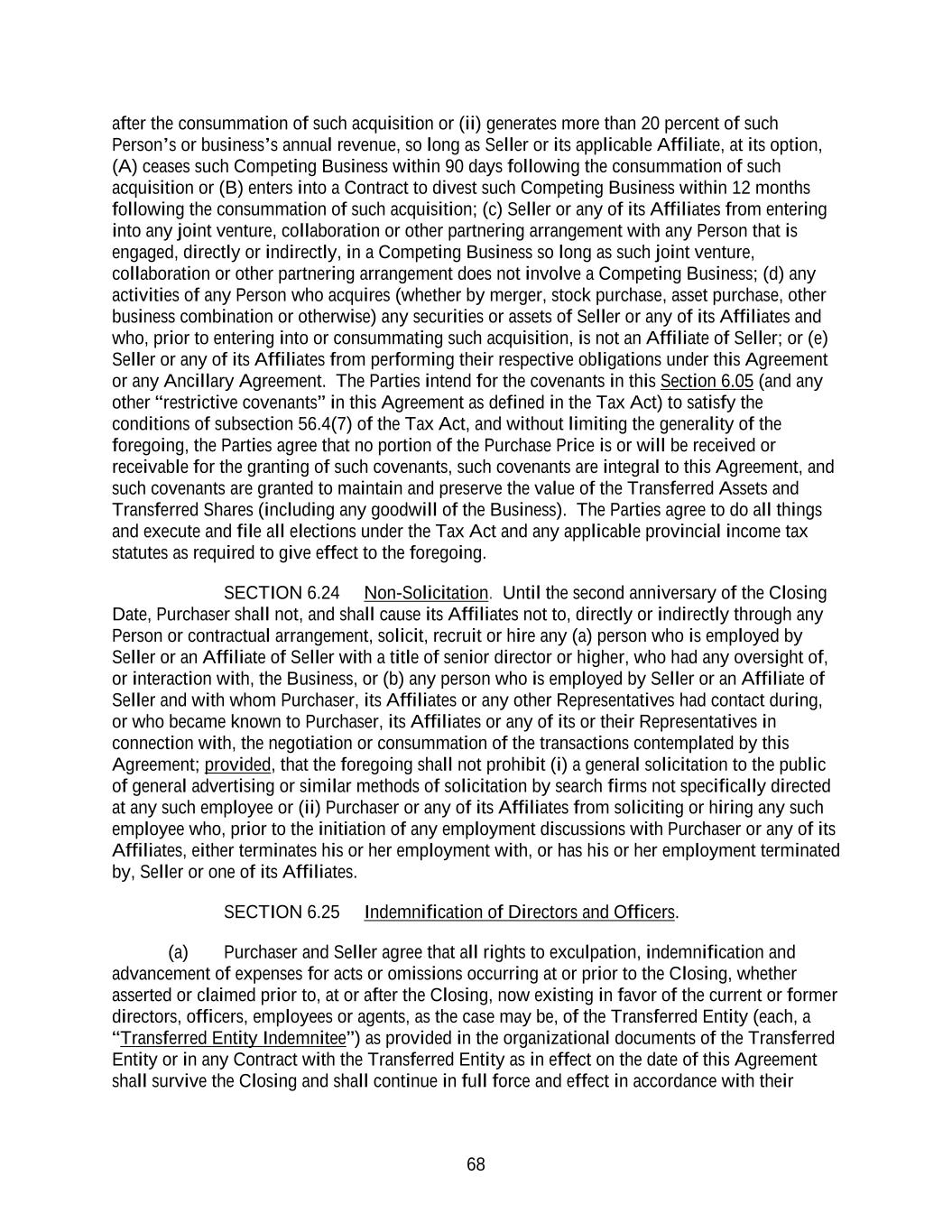 after the consummation of such acquisition or (ii) generates more than 20 percent of such Person's or business's annual revenue, so long as Seller or its applicable Affiliate, at its option, (A) ceases such Competing Business within 90 days following the consummation of such acquisition or (B) enters into a Contract to divest such Competing Business within 12 months following the consummation of such acquisition; (c) Seller or any of its Affiliates from entering into any joint venture, collaboration or other partnering arrangement with any Person that is engaged, directly or indirectly, in a Competing Business so long as such joint venture, collaboration or other partnering arrangement does not involve a Competing Business; (d) any activities of any Person who acquires (whether by merger, stock purchase, asset purchase, other business combination or otherwise) any securities or assets of Seller or any of its Affiliates and who, prior to entering into or consummating such acquisition, is not an Affiliate of Seller; or (e) Seller or any of its Affiliates from performing their respective obligations under this Agreement or any Ancillary Agreement. The Parties intend for the covenants in this Section 6.05 (and any other "restrictive covenants" in this Agreement as defined in the Tax Act) to satisfy the conditions of subsection 56.4(7) of the Tax Act, and without limiting the generality of the foregoing, the Parties agree that no portion of the Purchase Price is or will be received or receivable for the granting of such covenants, such covenants are integral to this Agreement, and such covenants are granted to maintain and preserve the value of the Transferred Assets and Transferred Shares (including any goodwill of the Business). The Parties agree to do all things and execute and file all elections under the Tax Act and any applicable provincial income tax statutes as required to give effect to the foregoing.

SECTION 6.24 Non-Solicitation. Until the second anniversary of the Closing Date, Purchaser shall not, and shall cause its Affiliates not to, directly or indirectly through any Person or contractual arrangement, solicit, recruit or hire any (a) person who is employed by Seller or an Affiliate of Seller with a title of senior director or higher, who had any oversight of, or interaction with, the Business, or (b) any person who is employed by Seller or an Affiliate of Seller and with whom Purchaser, its Affiliates or any other Representatives had contact during, or who became known to Purchaser, its Affiliates or any of its or their Representatives in connection with, the negotiation or consummation of the transactions contemplated by this Agreement; provided, that the foregoing shall not prohibit (i) a general solicitation to the public of general advertising or similar methods of solicitation by search firms not specifically directed at any such employee or (ii) Purchaser or any of its Affiliates from soliciting or hiring any such employee who, prior to the initiation of any employment discussions with Purchaser or any of its Affiliates, either terminates his or her employment with, or has his or her employment terminated by, Seller or one of its Affiliates.

SECTION 6.25 Indemnification of Directors and Officers.

(a) Purchaser and Seller agree that all rights to exculpation, indemnification and advancement of expenses for acts or omissions occurring at or prior to the Closing, whether asserted or claimed prior to, at or after the Closing, now existing in favor of the current or former directors, officers, employees or agents, as the case may be, of the Transferred Entity (each, a "Transferred Entity Indemnitee") as provided in the organizational documents of the Transferred Entity or in any Contract with the Transferred Entity as in effect on the date of this Agreement shall survive the Closing and shall continue in full force and effect in accordance with their

68